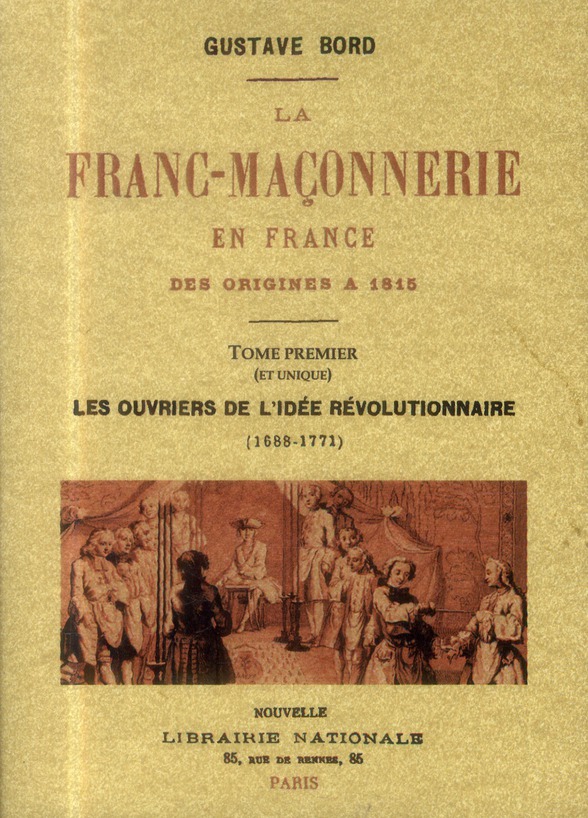 GUSTAVE BORD

LA

FRANC-MAÇONNERIE

EN FRANCE

DES ORIGINES A 1815

TOME PREMIER

(ET UNIQUE)

LES OUVRIERS DE L'IDÉE RÉVOLUTIONNAIRE

(1688-1771)

NOUVELLE

LIBRAIRIE NATIONALE

85, RUE DE RENNES, 85

PARIS